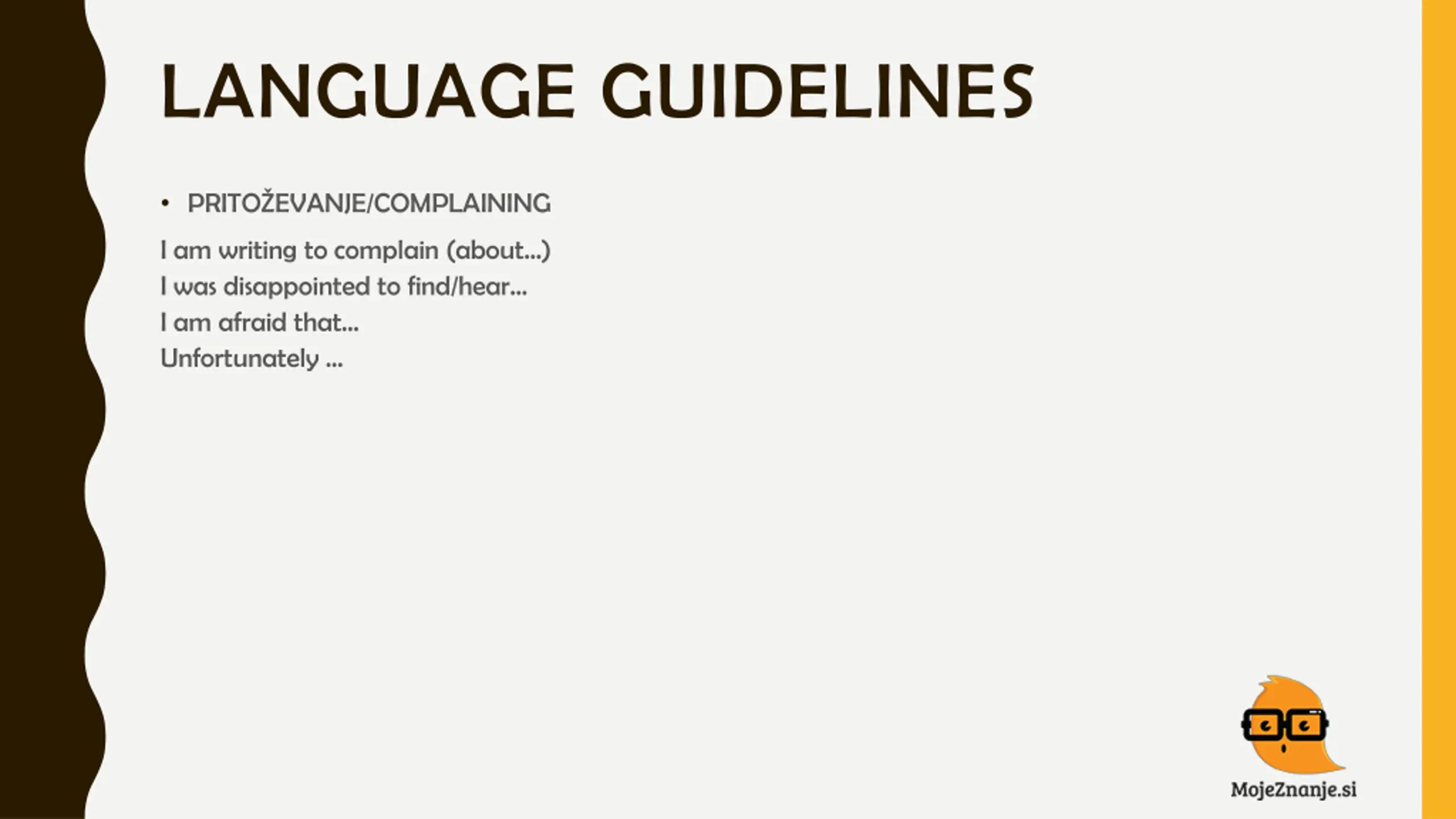 LANGUAGE GUIDELINES

• PRITOŽEVANJE/COMPLAINING

I am writing to complain (about...)
I was disappointed to find/hear...
I am afraid that...
Unfortunately ...

MojeZnanje.si